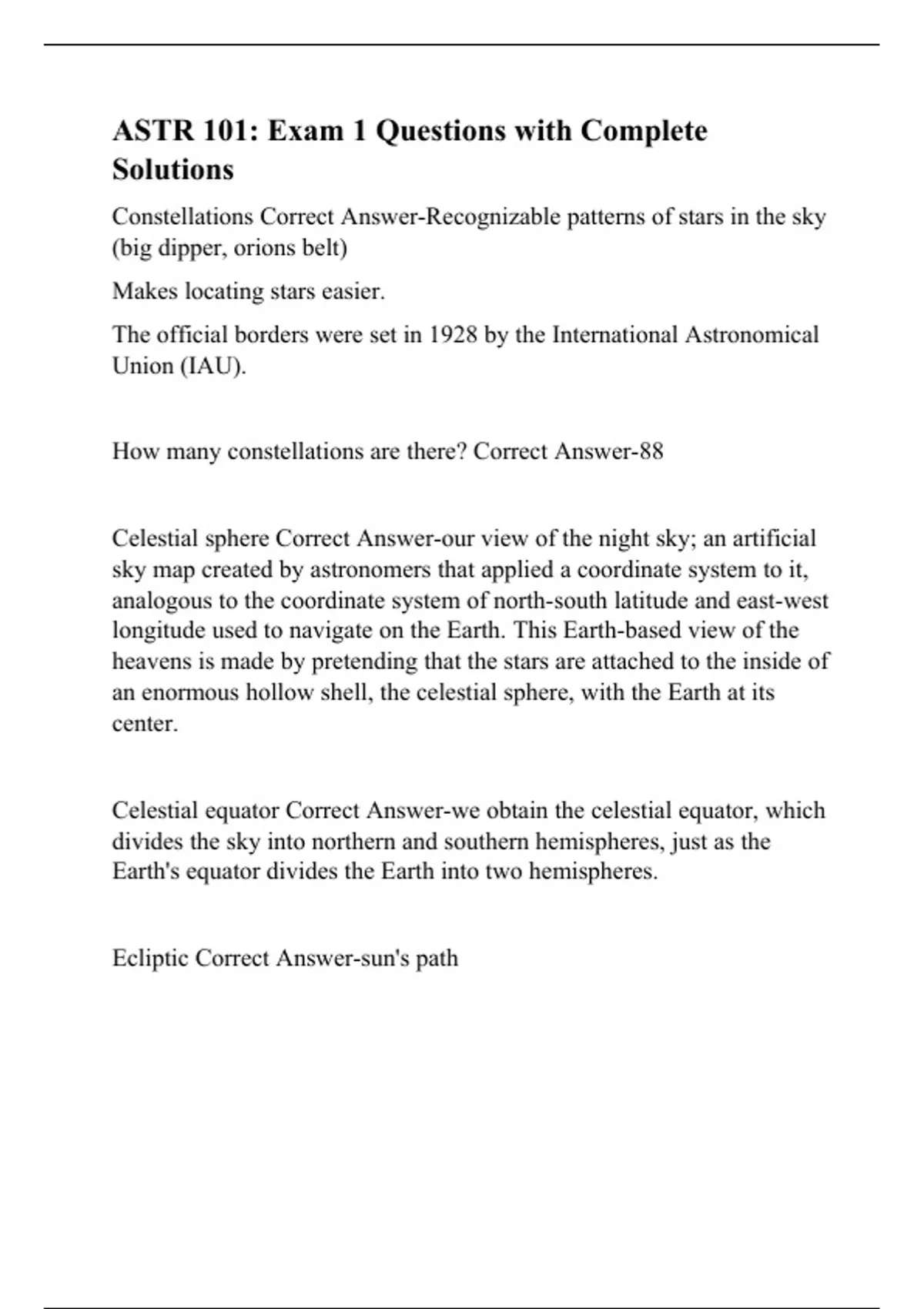 ASTR 101: Exam 1 Questions with Complete Solutions

Constellations Correct Answer-Recognizable patterns of stars in the sky (big dipper, orions belt)

Makes locating stars easier.

The official borders were set in 1928 by the International Astronomical Union (IAU).

How many constellations are there? Correct Answer-88

Celestial sphere Correct Answer-our view of the night sky; an artificial sky map created by astronomers that applied a coordinate system to it, analogous to the coordinate system of north-south latitude and east-west longitude used to navigate on the Earth. This Earth-based view of the heavens is made by pretending that the stars are attached to the inside of an enormous hollow shell, the celestial sphere, with the Earth at its center.

Celestial equator Correct Answer-we obtain the celestial equator, which divides the sky into northern and southern hemispheres, just as the Earth's equator divides the Earth into two hemispheres.

Ecliptic Correct Answer-sun's path